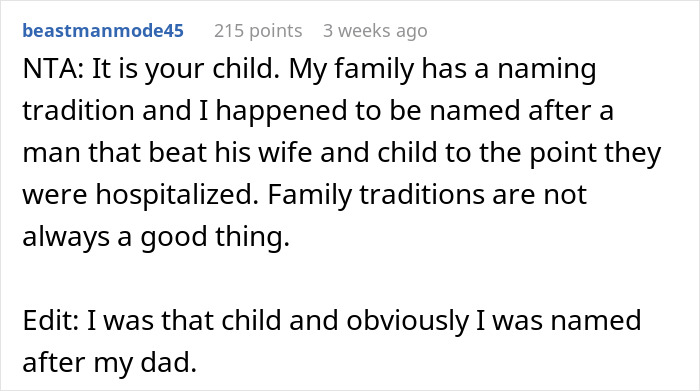 beastmanmode45 215 points 3 weeks ago

NTA: It is your child. My family has a naming tradition and I happened to be named after a man that beat his wife and child to the point they were hospitalized. Family traditions are not always a good thing.

Edit: I was that child and obviously I was named after my dad.